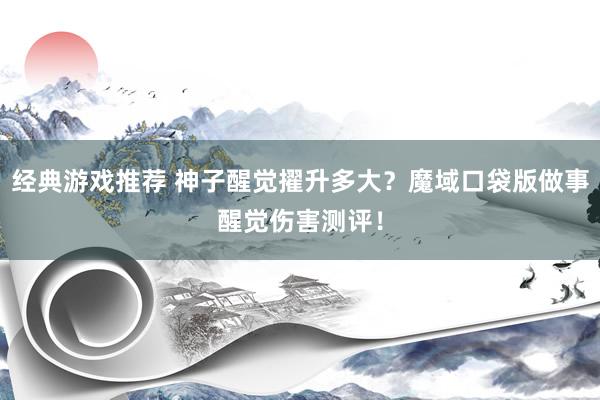 经典游戏推荐 神子醒觉擢升多大？魔域口袋版做事醒觉伤害测评！